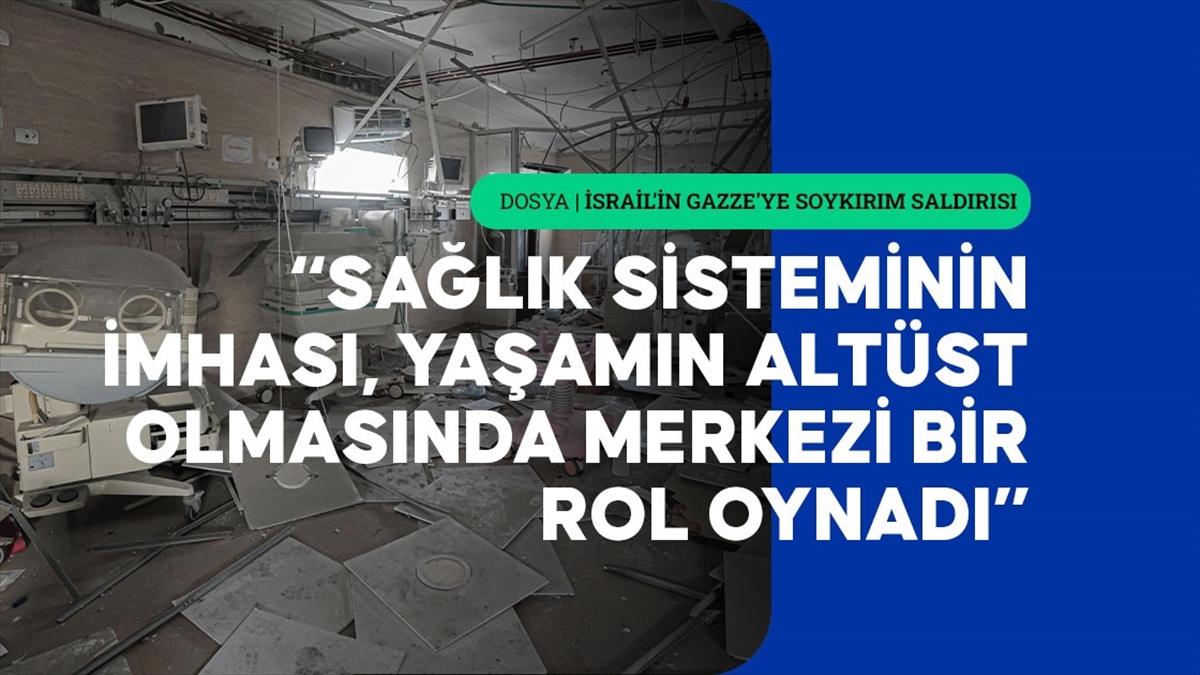 DOSYA | İSRAİL'İN GAZZE'YE SOYKIRIM SALDIRISI

“SAĞLIK SİSTEMİNİN İMHASI, YAŞAMIN ALTÜST OLMASINDA MERKEZİ BİR ROL OYNADI”